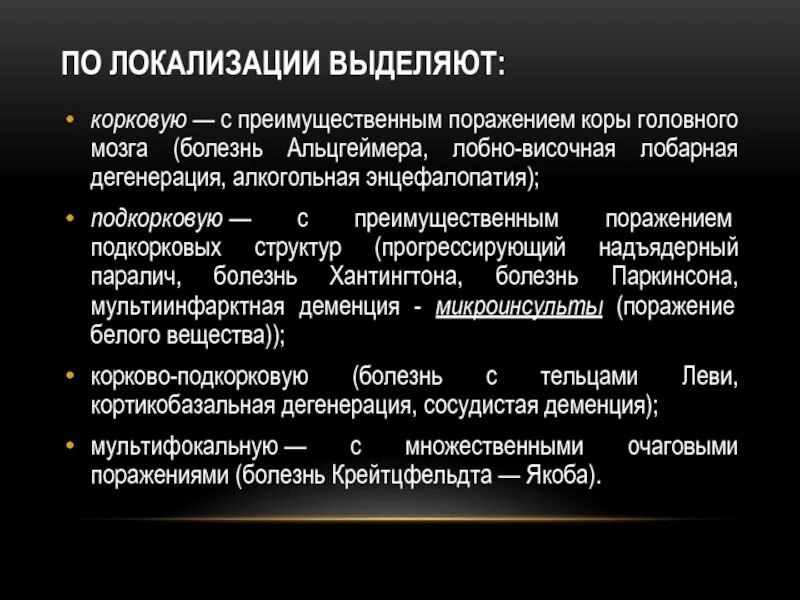 ПО ЛОКАЛИЗАЦИИ ВЫДЕЛЯЮТ:

• корковую — с преимущественным поражением коры головного мозга (болезнь Альцгеймера, лобно-височная лобарная дегенерация, алкогольная энцефалопатия);

• подкорковую — с преимущественным поражением подкорковых структур (прогрессирующий надъядерный паралич, болезнь Хантингтона, болезнь Паркинсона, мультиинфарктная деменция - микроинсульты (поражение белого вещества));

• корково-подкорковую (болезнь с тельцами Леви, кортикобазальная дегенерация, сосудистая деменция);

• мультифокальную — с множественными очаговыми поражениями (болезнь Крейтцфельдта — Якоба).